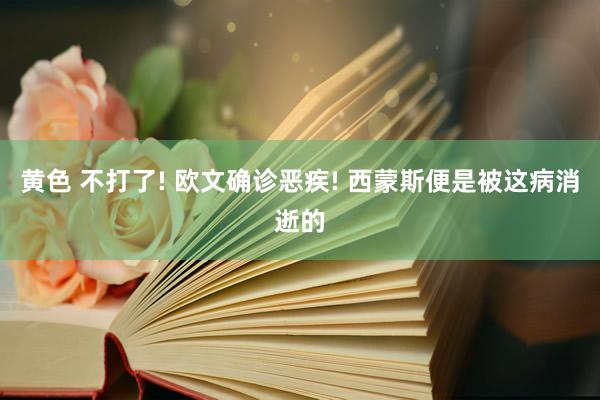 黄色 不打了! 欧文确诊恶疾! 西蒙斯便是被这病消逝的